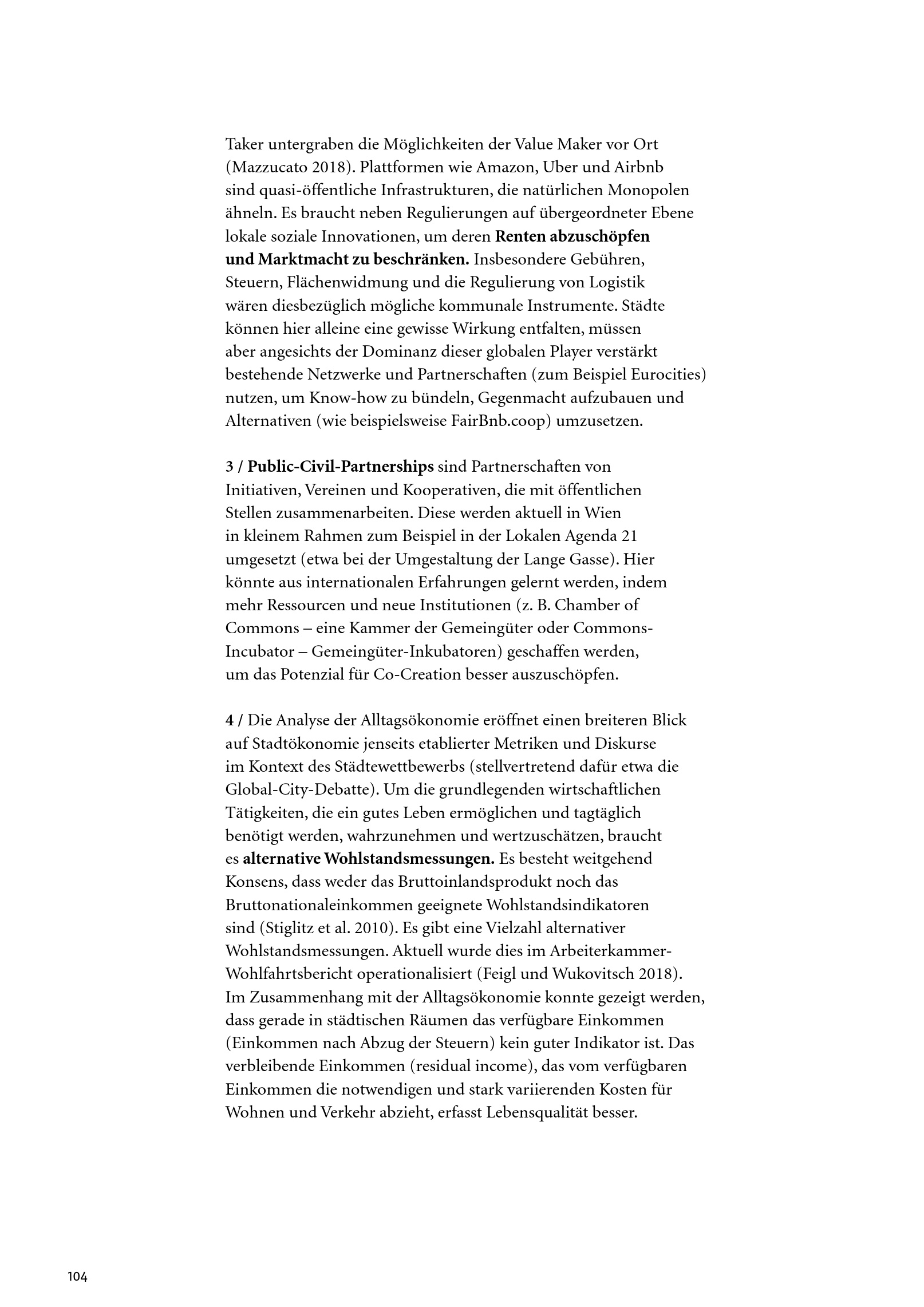 Taker untergraben die Möglichkeiten der Value Maker vor Ort (Mazzucato 2018). Plattformen wie Amazon, Uber und Airbnb sind quasi-öffentliche Infrastrukturen, die natürlichen Monopolen ähneln. Es braucht neben Regulierungen auf übergeordneter Ebene lokale soziale Innovationen, um deren Renten abzuschöpfen und Marktmacht zu beschränken. Insbesondere Gebühren, Steuern, Flächenwidmung und die Regulierung von Logistik wären diesbezüglich mögliche kommunale Instrumente. Städte können hier alleine eine gewisse Wirkung entfalten, müssen aber angesichts der Dominanz dieser globalen Player verstärkt bestehende Netzwerke und Partnerschaften (zum Beispiel Eurocities) nutzen, um Know-how zu bündeln, Gegenmacht aufzubauen und Alternativen (wie beispielsweise FairBnb.coop) umzusetzen.

3 / Public-Civil-Partnerships sind Partnerschaften von Initiativen, Vereinen und Kooperativen, die mit öffentlichen Stellen zusammenarbeiten. Diese werden aktuell in Wien in kleinem Rahmen zum Beispiel in der Lokalen Agenda 21 umgesetzt (etwa bei der Umgestaltung der Lange Gasse). Hier könnte aus internationalen Erfahrungen gelernt werden, indem mehr Ressourcen und neue Institutionen (z. B. Chamber of Commons – eine Kammer der Gemeingüter oder Commons-Incubator – Gemeingüter-Inkubatoren) geschaffen werden, um das Potenzial für Co-Creation besser auszuschöpfen.

4 / Die Analyse der Alltagsökonomie eröffnet einen breiteren Blick auf Stadtökonomie jenseits etablierter Metriken und Diskurse im Kontext des Städtewettbewerbs (stellvertretend dafür etwa die Global-City-Debatte). Um die grundlegenden wirtschaftlichen Tätigkeiten, die ein gutes Leben ermöglichen und tagtäglich benötigt werden, wahrzunehmen und wertzuschätzen, braucht es alternative Wohlstandsmessungen. Es besteht weitgehend Konsens, dass weder das Bruttoinlandsprodukt noch das Bruttonationaleinkommen geeignete Wohlstandsindikatoren sind (Stiglitz et al. 2010). Es gibt eine Vielzahl alternativer Wohlstandsmessungen. Aktuell wurde dies im Arbeiterkammer-Wohlfahrtsbericht operationalisiert (Feigl und Wukovitsch 2018). Im Zusammenhang mit der Alltagsökonomie konnte gezeigt werden, dass gerade in städtischen Räumen das verfügbare Einkommen (Einkommen nach Abzug der Steuern) kein guter Indikator ist. Das verbleibende Einkommen (residual income), das vom verfügbaren Einkommen die notwendigen und stark variierenden Kosten für Wohnen und Verkehr abzieht, erfasst Lebensqualität besser.

104